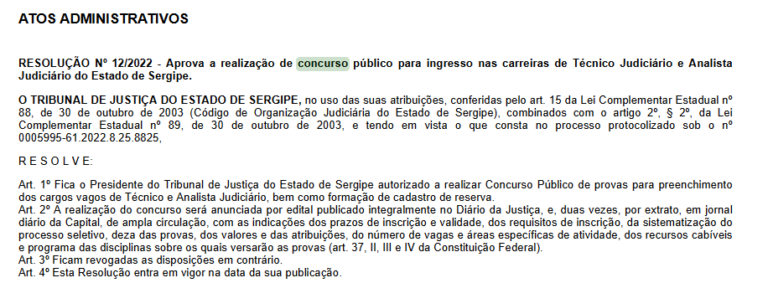 ATOS ADMINISTRATIVOS

RESOLUÇÃO Nº 12/2022 - Aprova a realização de concurso público para ingresso nas carreiras de Técnico Judiciário e Analista Judiciário do Estado de Sergipe.

O TRIBUNAL DE JUSTIÇA DO ESTADO DE SERGIPE, no uso das suas atribuições, conferidas pelo art. 15 da Lei Complementar Estadual nº 88, de 30 de outubro de 2003 (Código de Organização Judiciária do Estado de Sergipe), combinados com o artigo 2º, § 2º, da Lei Complementar Estadual nº 89, de 30 de outubro de 2003, e tendo em vista o que consta no processo protocolizado sob o nº 0005995-61.2022.8.25.8825,

R E S O L V E:

Art. 1º Fica o Presidente do Tribunal de Justiça do Estado de Sergipe autorizado a realizar Concurso Público de provas para preenchimento dos cargos vagos de Técnico e Analista Judiciário, bem como formação de cadastro de reserva.
Art. 2º A realização do concurso será anunciada por edital publicado integralmente no Diário da Justiça, e, duas vezes, por extrato, em jornal diário da Capital, de ampla circulação, com as indicações dos prazos de inscrição e validade, dos requisitos de inscrição, da sistematização do processo seletivo, deza das provas, dos valores e das atribuições, do número de vagas e áreas específicas de atividade, dos recursos cabíveis e programa das disciplinas sobre os quais versarão as provas (art. 37, II, III e IV da Constituição Federal).
Art. 3º Ficam revogadas as disposições em contrário.
Art. 4º Esta Resolução entra em vigor na data da sua publicação.